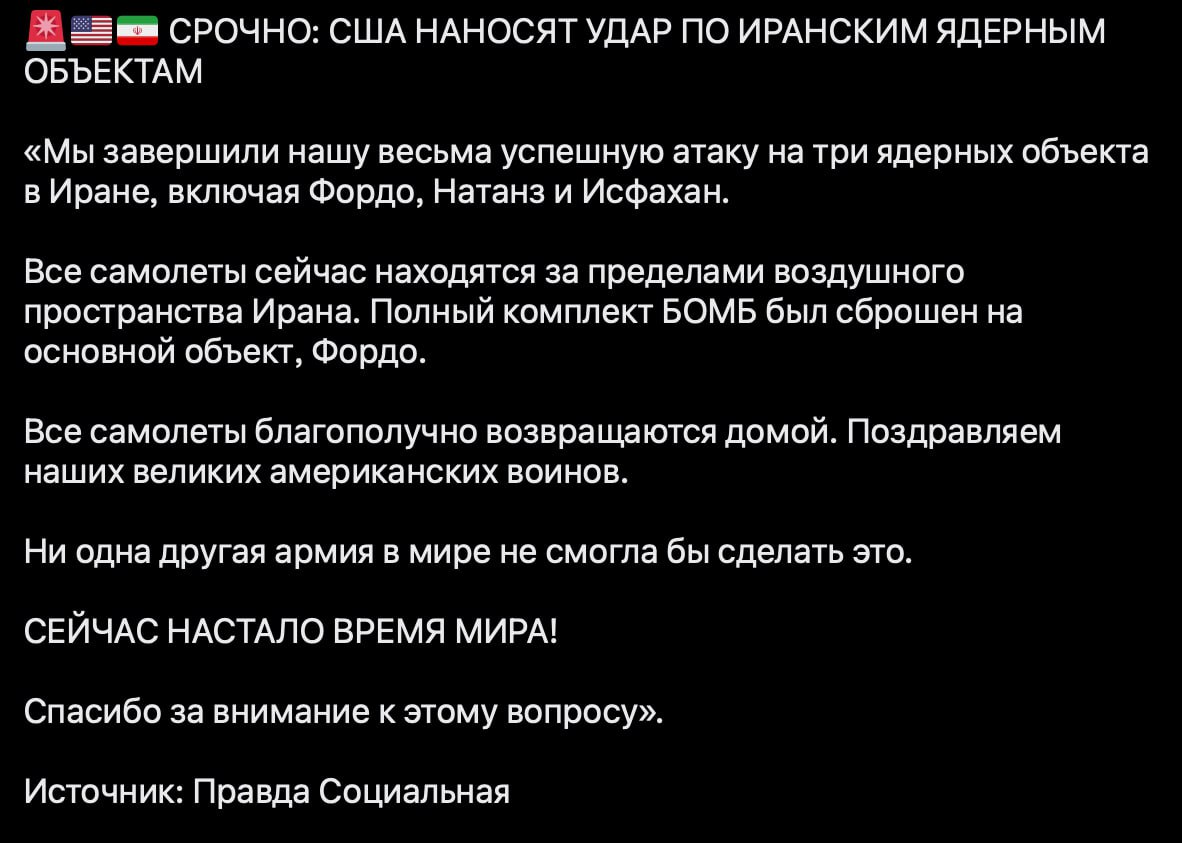 🚨🇺🇸🇮🇷 СРОЧНО: США НАНОСЯТ УДАР ПО ИРАНСКИМ ЯДЕРНЫМ ОБЪЕКТАМ

«Мы завершили нашу весьма успешную атаку на три ядерных объекта в Иране, включая Фордо, Натанз и Исфахан.

Все самолеты сейчас находятся за пределами воздушного пространства Ирана. Полный комплект БОМБ был сброшен на основной объект, Фордо.

Все самолеты благополучно возвращаются домой. Поздравляем наших великих американских воинов.

Ни одна другая армия в мире не смогла бы сделать это.

СЕЙЧАС НАСТАЛО ВРЕМЯ МИРА!

Спасибо за внимание к этому вопросу».

Источник: Правда Социальная